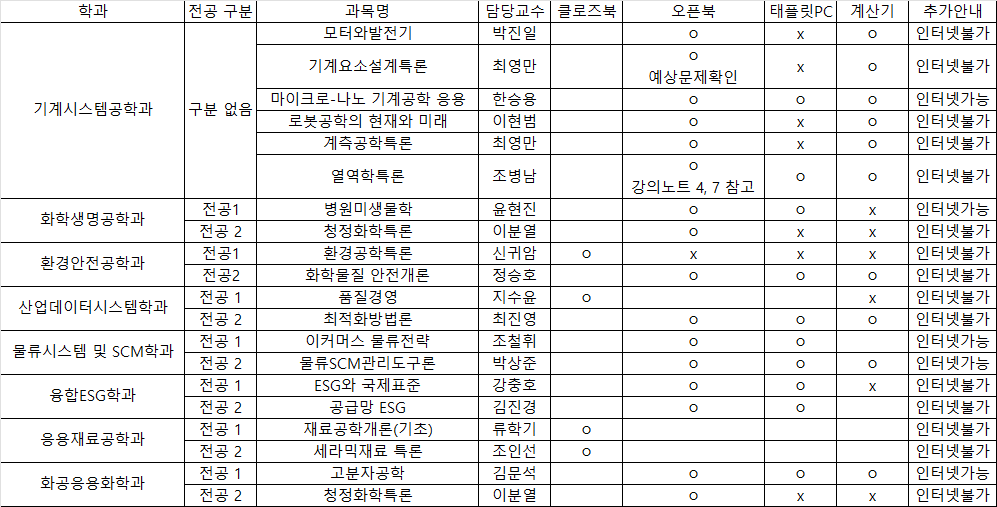 | 학과 | 전공 구분 | 과목명 | 담당교수 | 클로즈북 | 오픈북 | 태플릿PC | 계산기 | 추가안내 |
|---|---|---|---|---|---|---|---|---|
| 기계시스템공학과 | 구분 없음 | 모터와발전기 | 박진일 | | o | x | o | 인터넷불가 |
| | | 기계요소설계특론 | 최영만 | | o 예상문제확인 | x | o | 인터넷불가 |
| | | 마이크로-나노 기계공학 응용 | 한승용 | | o | o | o | 인터넷가능 |
| | | 로봇공학의 현재와 미래 | 이현범 | | o | x | o | 인터넷불가 |
| | | 계측공학특론 | 최영만 | | o | x | o | 인터넷불가 |
| | | 열역학특론 | 조병남 | | o 강의노트 4, 7 참고 | o | o | 인터넷불가 |
| 화학생명공학과 | 전공1 | 병원미생물학 | 윤현진 | | o | o | x | 인터넷가능 |
| | 전공 2 | 청정화학특론 | 이분열 | | o | x | x | 인터넷불가 |
| 환경안전공학과 | 전공1 | 환경공학특론 | 신귀암 | o | x | x | x | 인터넷불가 |
| | 전공2 | 화학물질 안전개론 | 정승호 | | o | o | o | 인터넷불가 |
| 산업데이터시스템학과 | 전공 1 | 품질경영 | 지수윤 | o | | | x | 인터넷불가 |
| | 전공 2 | 최적화방법론 | 최진영 | | o | o | o | 인터넷불가 |
| 물류시스템 및 SCM학과 | 전공 1 | 이커머스 물류전략 | 조철휘 | | o | o | | 인터넷가능 |
| | 전공 2 | 물류SCM관리도구론 | 박상준 | | o | o | o | 인터넷가능 |
| 융합ESG학과 | 전공 1 | ESG와 국제표준 | 강충호 | | o | o | x | 인터넷불가 |
| | 전공 2 | 공급망 ESG | 김진경 | | o | o | | 인터넷불가 |
| 응용재료공학과 | 전공 1 | 재료공학개론(기초) | 류학기 | o | | | | 인터넷불가 |
| | 전공 2 | 세라믹재료 특론 | 조인선 | o | | | | 인터넷불가 |
| 화공응용화학과 | 전공 1 | 고분자공학 | 김문석 | | o | o | o | 인터넷가능 |
| | 전공 2 | 청정화학특론 | 이분열 | | o | x | x | 인터넷불가 |